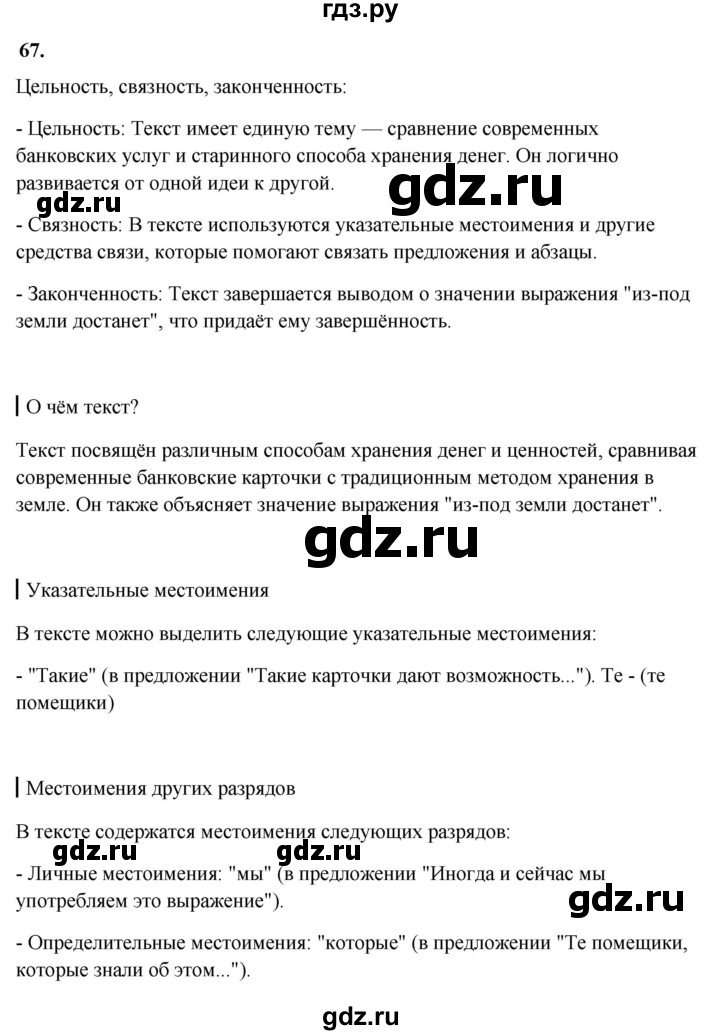 гдз.ру

67.

Цельность, связность, законченность:

- Цельность: Текст имеет единую тему — сравнение современных банковских услуг и старинного способа хранения денег. Он логично развивается от одной идеи к другой.

gdz.ru

gdz.ru

- Связность: В тексте используются указательные местоимения и другие средства связи, которые помогают связать предложения и абзацы.

- Законченность: Текст завершается выводом о значении выражения "из-под земли достанет", что придаёт ему завершённость.

О чём текст?

Текст посвящён различным способам хранения денег и ценностей, сравнивая современные банковские карточки с традиционным методом хранения в земле. Он также объясняет значение выражения "из-под земли достанет".

gdz.ru

Указательные местоимения

В тексте можно выделить следующие указательные местоимения:

- "Такие" (в предложении "Такие карточки дают возможность..."). Те - (те помещики)

Местоимения других разрядов

В тексте содержатся местоимения следующих разрядов:

gdz.ru gdz.ru

- Личные местоимения: "мы" (в предложении "Иногда и сейчас мы употребляем это выражение").

gdz.ru

- Определительные местоимения: "которые" (в предложении "Те помещики, которые знали об этом...").

gdz.ru